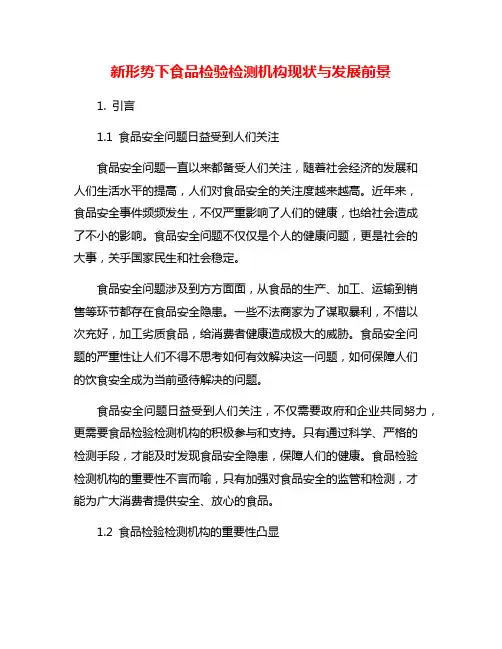 新形势下食品检验检测机构现状与发展前景

1. 引言

1.1 食品安全问题日益受到人们关注

食品安全问题一直以来都备受人们关注，随着社会经济的发展和人们生活水平的提高，人们对食品安全的关注度越来越高。近年来，食品安全事件频频发生，不仅严重影响了人们的健康，也给社会造成了不小的影响。食品安全问题不仅仅是个人的健康问题，更是社会的大事，关乎国家民生和社会稳定。

食品安全问题涉及到方方面面，从食品的生产、加工、运输到销售等环节都存在食品安全隐患。一些不法商家为了谋取暴利，不惜以次充好，加工劣质食品，给消费者健康造成极大的威胁。食品安全问题的严重性让人们不得不思考如何有效解决这一问题，如何保障人们的饮食安全成为当前亟待解决的问题。

食品安全问题日益受到人们关注，不仅需要政府和企业共同努力，更需要食品检验检测机构的积极参与和支持。只有通过科学、严格的检测手段，才能及时发现食品安全隐患，保障人们的健康。食品检验检测机构的重要性不言而喻，只有加强对食品安全的监管和检测，才能为广大消费者提供安全、放心的食品。

1.2 食品检验检测机构的重要性凸显